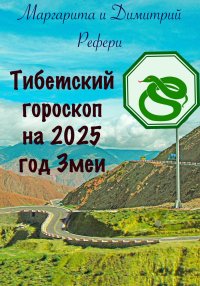 Маргарита и Димитрий Рефери

Тибетский гороскоп на 2025 год Змеи